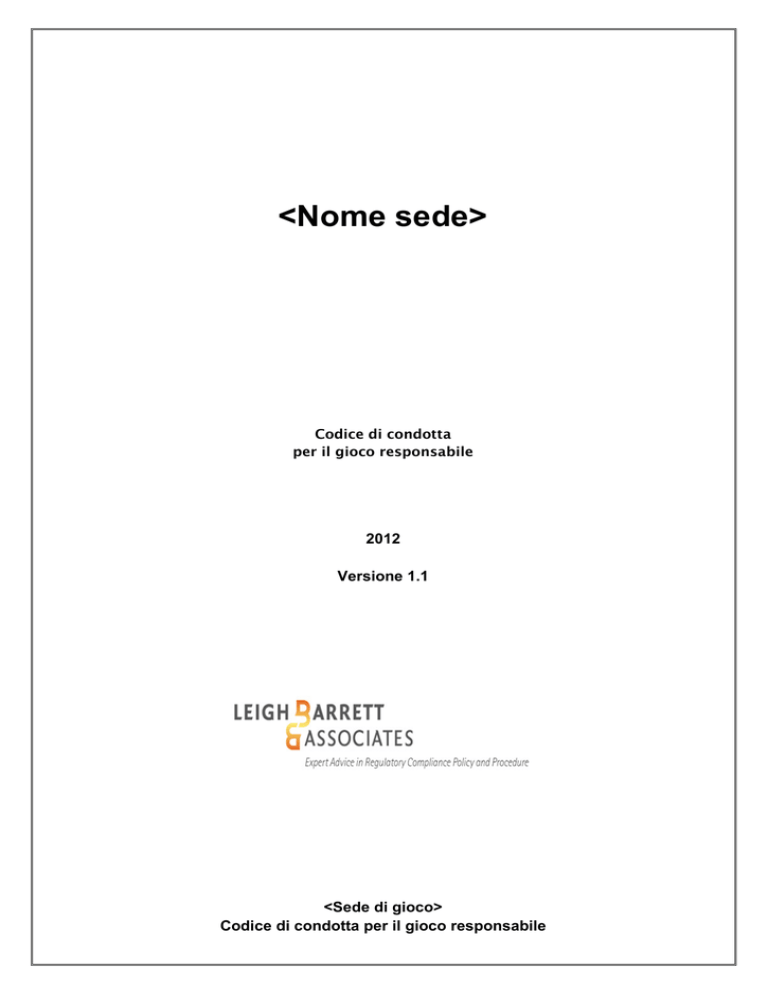 <Nome sede>

Codice di condotta
per il gioco responsabile

2012

Versione 1.1

LEIGH BARRETT
& ASSOCIATES
Expert Advice in Regulatory Compliance Policy and Procedure

<Sede di gioco>
Codice di condotta per il gioco responsabile